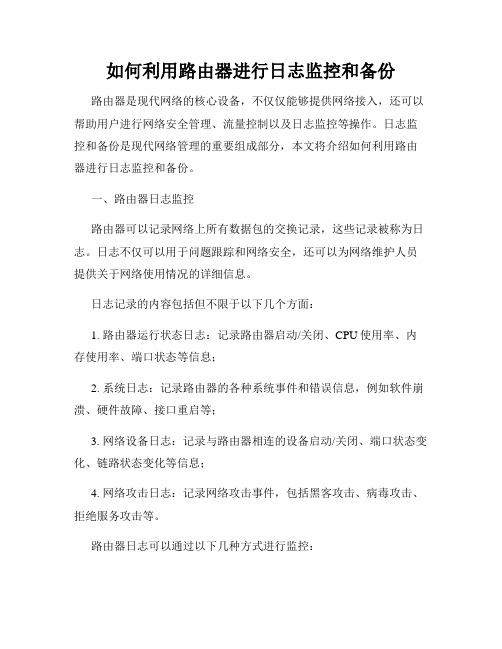 如何利用路由器进行日志监控和备份

路由器是现代网络的核心设备，不仅仅能够提供网络接入，还可以帮助用户进行网络安全管理、流量控制以及日志监控等操作。日志监控和备份是现代网络管理的重要组成部分，本文将介绍如何利用路由器进行日志监控和备份。

一、路由器日志监控

路由器可以记录网络上所有数据包的交换记录，这些记录被称为日志。日志不仅可以用于问题跟踪和网络安全，还可以为网络维护人员提供关于网络使用情况的详细信息。

日志记录的内容包括但不限于以下几个方面：

1. 路由器运行状态日志：记录路由器启动/关闭、CPU 使用率、内存使用率、端口状态等信息；

2. 系统日志：记录路由器的各种系统事件和错误信息，例如软件崩溃、硬件故障、接口重启等；

3. 网络设备日志：记录与路由器相连的设备启动/关闭、端口状态变化、链路状态变化等信息；

4. 网络攻击日志：记录网络攻击事件，包括黑客攻击、病毒攻击、拒绝服务攻击等。

路由器日志可以通过以下几种方式进行监控：